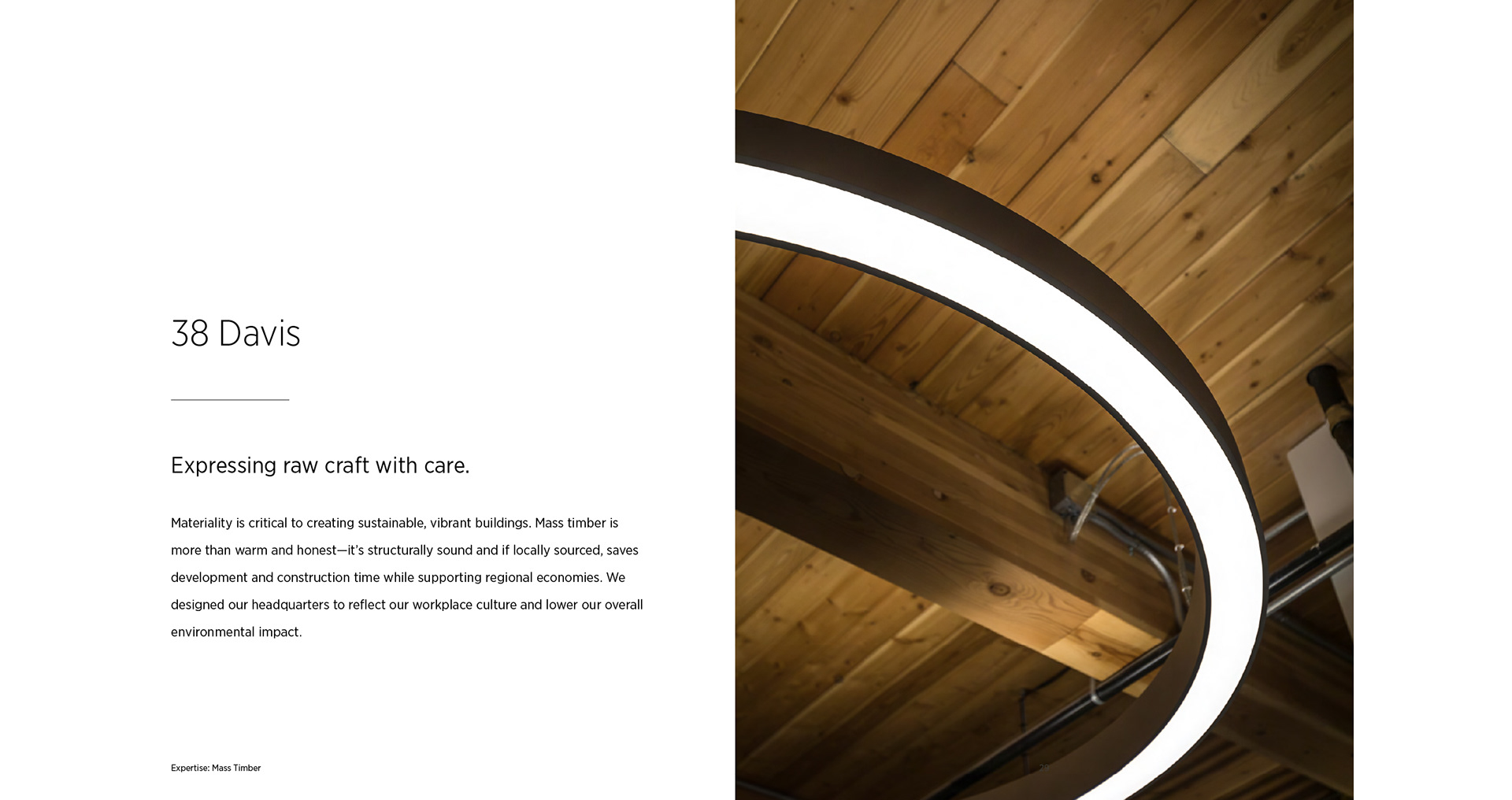 38 Davis

Expressing raw craft with care.

Materiality is critical to creating sustainable, vibrant buildings. Mass timber is more than warm and honest—it's structurally sound and if locally sourced, saves development and construction time while supporting regional economies. We designed our headquarters to reflect our workplace culture and lower our overall environmental impact.

Expertise: Mass Timber